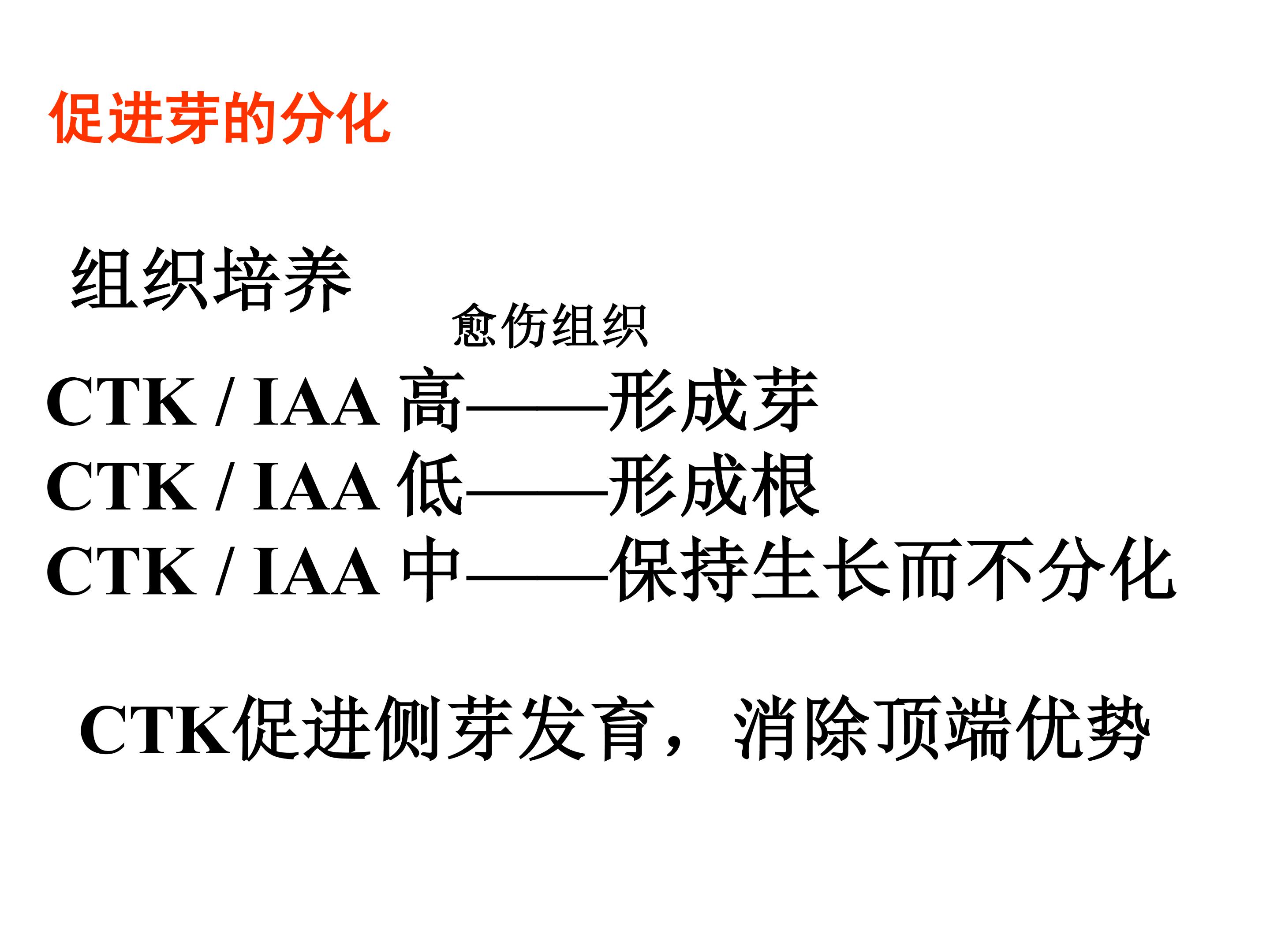 促进芽的分化

组织培养

愈伤组织

CTK / IAA 高——形成芽
CTK / IAA 低——形成根
CTK / IAA 中——保持生长而不分化

CTK促进侧芽发育，消除顶端优势